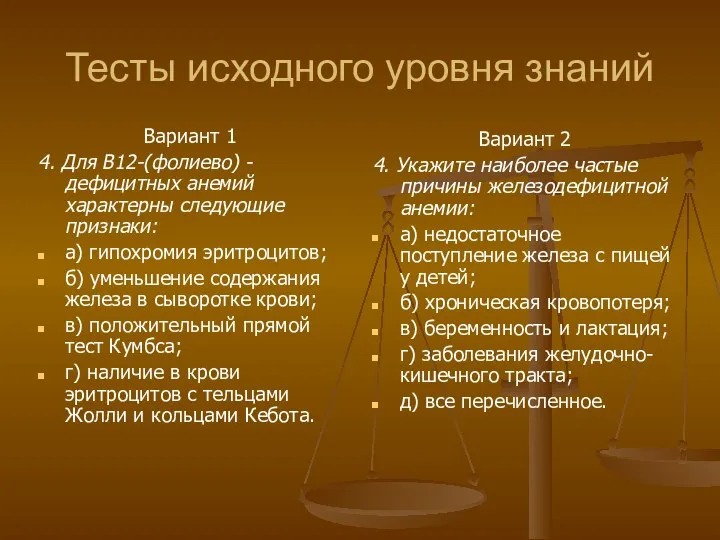 Тесты исходного уровня знаний

Вариант 1

4. Для В12-(фолиево) - дефицитных анемий характерны следующие признаки:

а) гипохромия эритроцитов;

б) уменьшение содержания железа в сыворотке крови;

в) положительный прямой тест Кумбса;

г) наличие в крови эритроцитов с тельцами Жолли и кольцами Кебота.

Вариант 2

4. Укажите наиболее частые причины железодефицитной анемии:

а) недостаточное поступление железа с пищей у детей;

б) хроническая кровопотеря;

в) беременность и лактация;

г) заболевания желудочно-кишечного тракта;

д) все перечисленное.